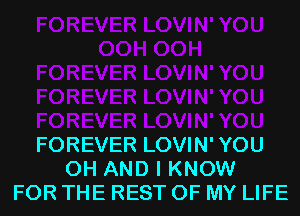 FOREVER LOVIN' YOU
OOH OOH
FOREVER LOVIN' YOU
FOREVER LOVIN' YOU
FOREVER LOVIN' YOU
FOREVER LOVIN' YOU
OH AND I KNOW
FOR THE REST OF MY LIFE